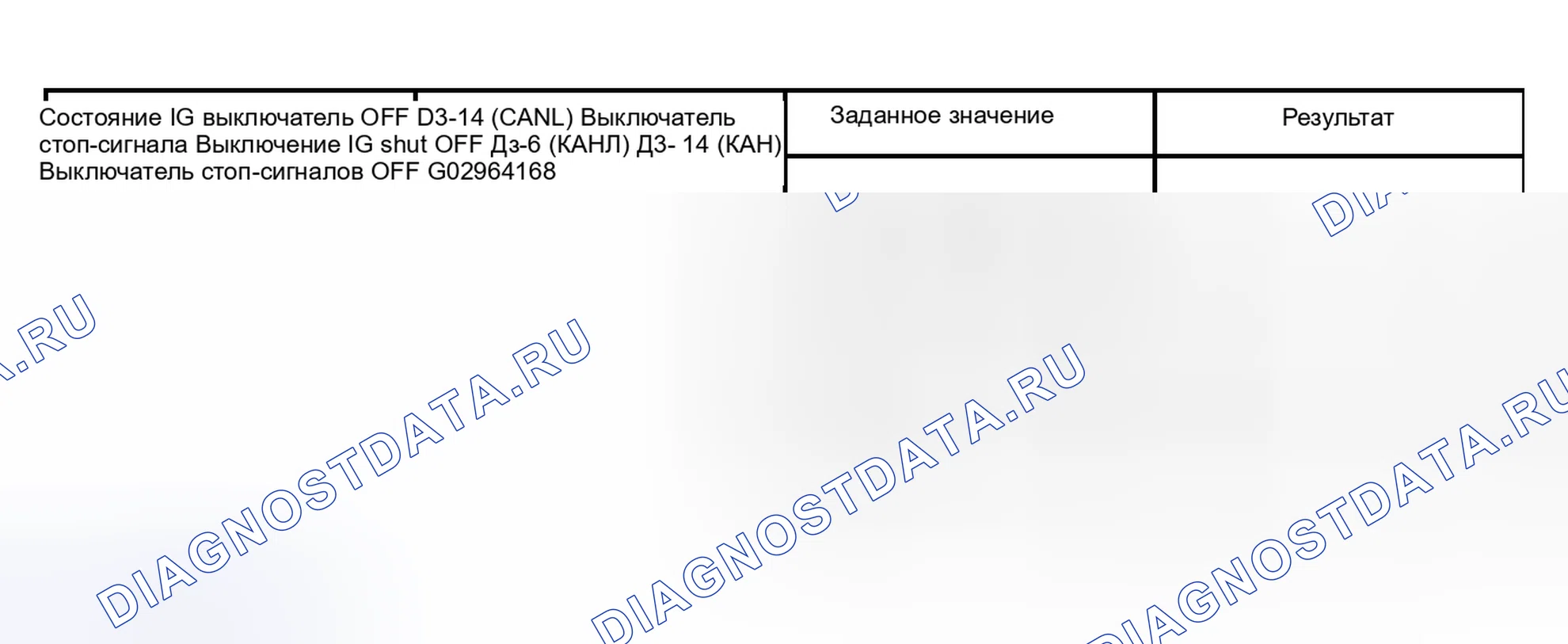 | Состояние IG выключатель OFF D3-14 (CANL) Выключатель стоп-сигнала Выключение IG shut OFF Дз-6 (КАНЛ) Д3- 14 (КАН) Выключатель стоп-сигналов OFF G02964168 | Заданное значение | Результат |
|---|---|---|
| | | |

DIAGNOSTDATA.RU